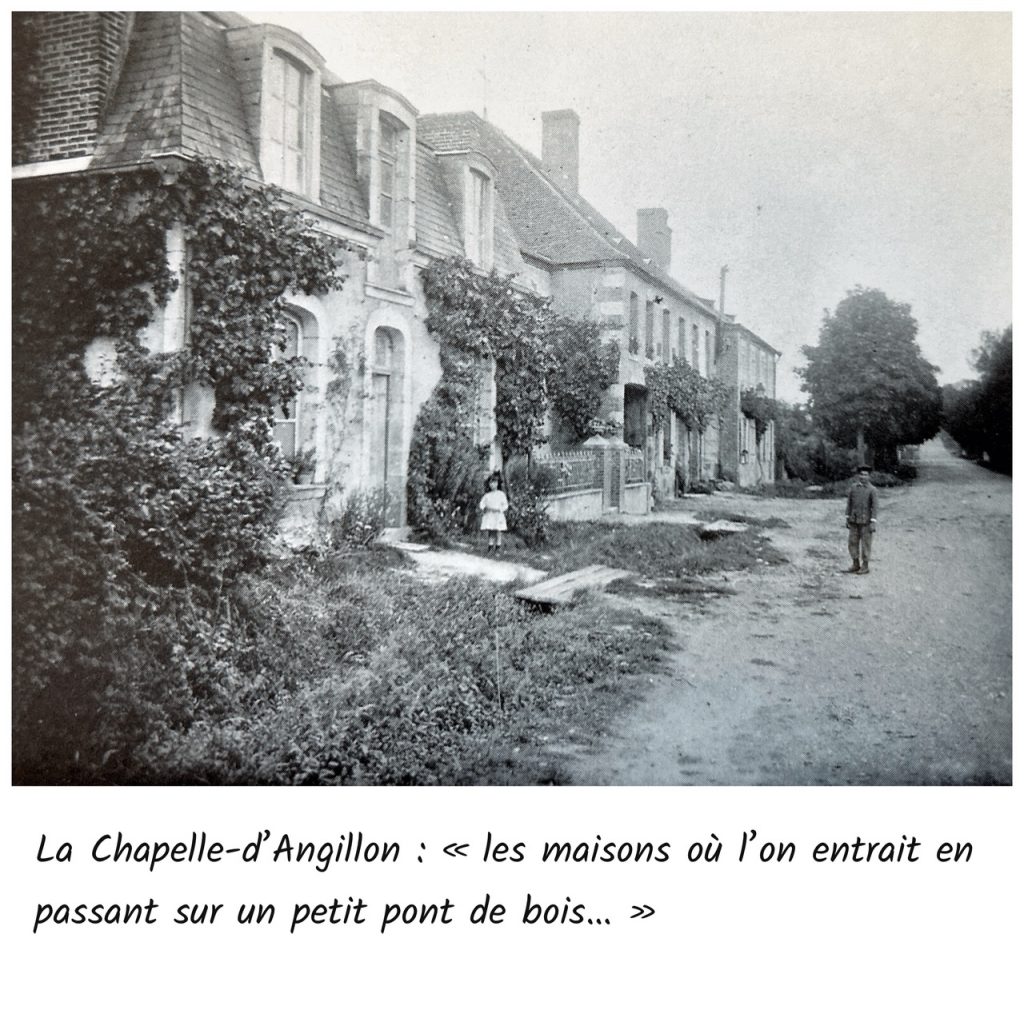 La Chapelle-d'Angillon : « les maisons où l'on entrait en passant sur un petit pont de bois... »